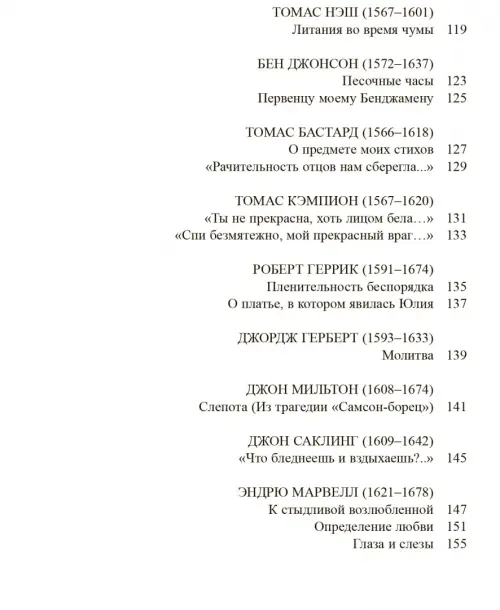 ТОМАС НЭШ (1567–1601)
Литания во время чумы 119

БЕН ДЖОНСОН (1572–1637)
Песочные часы 123
Первенцу моему Бенджамену 125

ТОМАС БАСТАРД (1566–1618)
О предмете моих стихов 127
«Рачительность отцов нам сберегла...» 129

ТОМАС КЭМПИОН (1567–1620)
«Ты не прекрасна, хоть лицом бела…» 131
«Спи безмятежно, мой прекрасный враг…» 133

РОБЕРТ ГЕРРИК (1591–1674)
Пленительность беспорядка 135
О платье, в котором явилась Юлия 137

ДЖОРДЖ ГЕРБЕРТ (1593–1633)
Молитва 139

ДЖОН МИЛЬТОН (1608–1674)
Слепота (Из трагедии «Самсон-борец») 141

ДЖОН САКЛИНГ (1609–1642)
«Что бледнеешь и вздыхаешь?..» 145

ЭНДРЮ МАРВЕЛЛ (1621–1678)
К стыдливой возлюбленной 147
Определение любви 151
Глаза и слезы 155